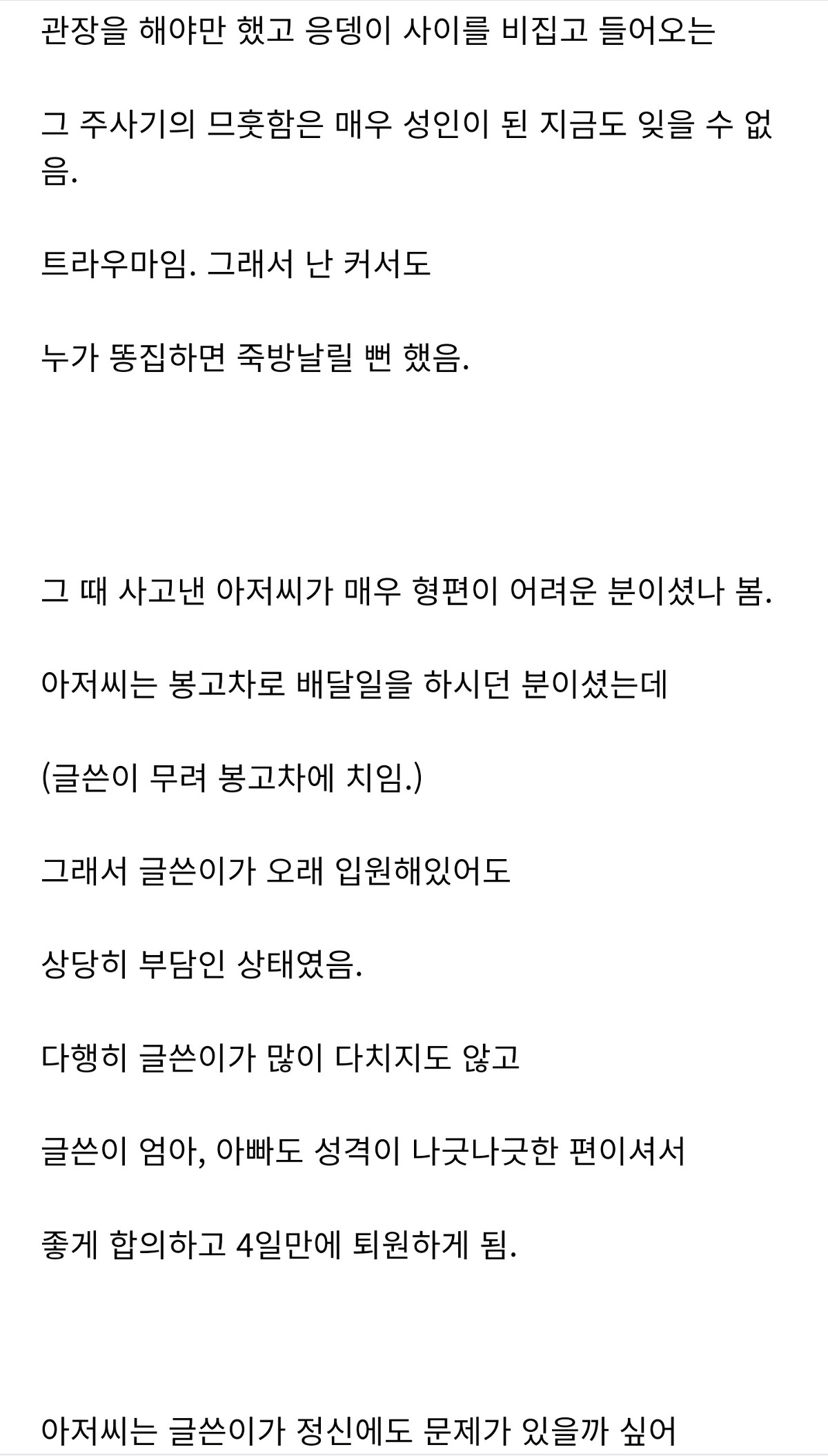 관장을 해야만 했고 응뎅이 사이를 비집고 들어오는

그 주사기의 므흣함은 매우 성인이 된 지금도 잊을 수 없음.

트라우마임. 그래서 난 커서도

누가 똥집하면 죽방날릴 뻔 했음.

그 때 사고낸 아저씨가 매우 형편이 어려운 분이셨나 봄.

아저씨는 봉고차로 배달일을 하시던 분이셨는데

(글쓴이 무려 봉고차에 치임.)

그래서 글쓴이가 오래 입원해있어도

상당히 부담인 상태였음.

다행히 글쓴이가 많이 다치지도 않고

글쓴이 엄아, 아빠도 성격이 나긋나긋한 편이셔서

좋게 합의하고 4일만에 퇴원하게 됨.

아저씨는 글쓴이가 정신에도 문제가 있을까 싶어